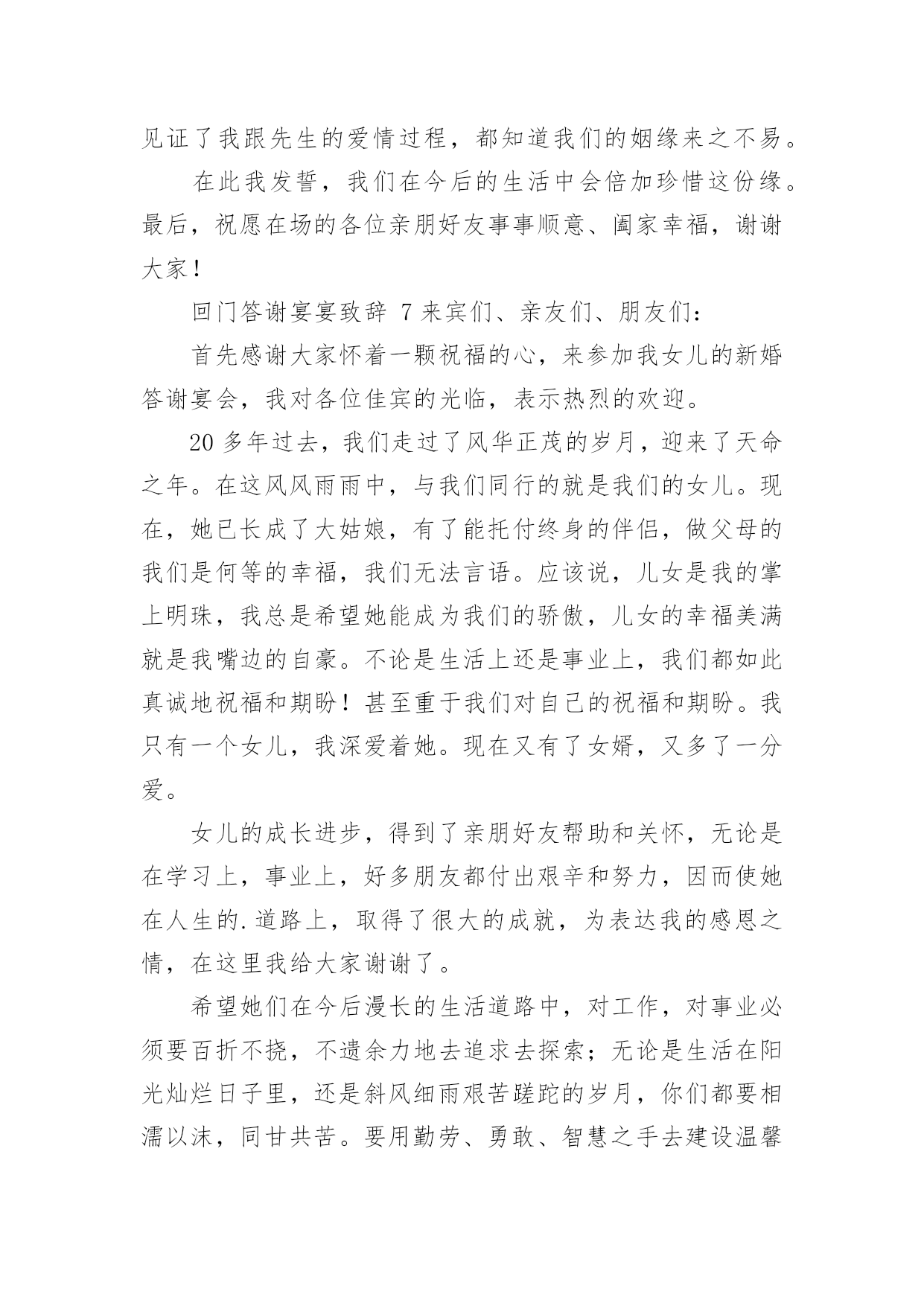 见证了我跟先生的爱情过程，都知道我们的姻缘来之不易。

在此我发誓，我们在今后的生活中会倍加珍惜这份缘。最后，祝愿在场的各位亲朋好友事事顺意、阖家幸福，谢谢大家！

回门答谢宴宴致辞 7 来宾们、亲友们、朋友们：

首先感谢大家怀着一颗祝福的心，来参加我女儿的新婚答谢宴会，我对各位佳宾的光临，表示热烈的欢迎。

20 多年过去，我们走过了风华正茂的岁月，迎来了天命之年。在这风风雨雨中，与我们同行的就是我们的女儿。现在，她已长成了大姑娘，有了能托付终身的伴侣，做父母的我们是何等的幸福，我们无法言语。应该说，儿女是我的掌上明珠，我总是希望她能成为我们的骄傲，儿女的幸福美满就是我嘴边的自豪。不论是生活上还是事业上，我们都如此真诚地祝福和期盼！甚至重于我们对自己的祝福和期盼。我只有一个女儿，我深爱着她。现在又有了女婿，又多了一分爱。

女儿的成长进步，得到了亲朋好友帮助和关怀，无论是在学习上，事业上，好多朋友都付出艰辛和努力，因而使她在人生的.道路上，取得了很大的成就，为表达我的感恩之情，在这里我给大家谢谢了。

希望她们在今后漫长的生活道路中，对工作，对事业必须要百折不挠，不遗余力地去追求去探索；无论是生活在阳光灿烂日子里，还是斜风细雨艰苦蹉跎的岁月，你们都要相濡以沫，同甘共苦。要用勤劳、勇敢、智慧之手去建设温馨